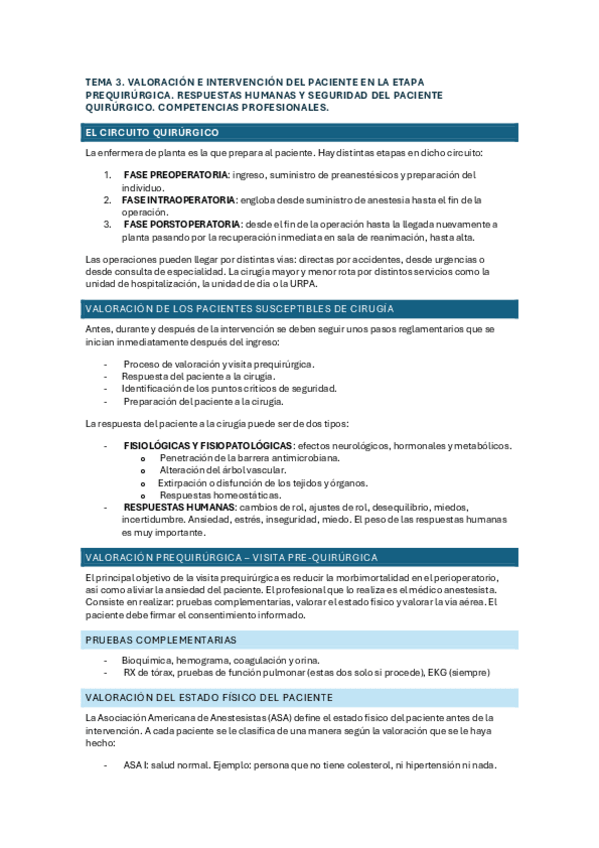 TEMA 3. VALORACIÓN E INTERVENCIÓN DEL PACIENTE EN LA ETAPA PREQUIRÚRGICA. RESPUESTAS HUMANAS Y SEGURIDAD DEL PACIENTE QUIRÚRGICO. COMPETENCIAS PROFESIONALES.

EL CIRCUITO QUIRÚRGICO

La enfermera de planta es la que prepara al paciente. Hay distintas etapas en dicho circuito:

1. FASE PREOPERATORIA: ingreso, suministro de preanestésicos y preparación del individuo.
2. FASE INTRAOPERATORIA: engloba desde suministro de anestesia hasta el fin de la operación.
3. FASE PORSTOPERATORIA: desde el fin de la operación hasta la llegada nuevamente a planta pasando por la recuperación inmediata en sala de reanimación, hasta alta.

Las operaciones pueden llegar por distintas vías: directas por accidentes, desde urgencias o desde consulta de especialidad. La cirugía mayor y menor rota por distintos servicios como la unidad de hospitalización, la unidad de día o la URPA.

VALORACIÓN DE LOS PACIENTES SUSCEPTIBLES DE CIRUGÍA

Antes, durante y después de la intervención se deben seguir unos pasos reglamentarios que se inician inmediatamente después del ingreso:

- Proceso de valoración y visita prequirúrgica.
- Respuesta del paciente a la cirugía.
- Identificación de los puntos críticos de seguridad.
- Preparación del paciente a la cirugía.

La respuesta del paciente a la cirugía puede ser de dos tipos:

- FISIOLÓGICAS Y FISIOPATOLÓGICAS: efectos neurológicos, hormonales y metabólicos.
  o Penetración de la barrera antimicrobiana.
  o Alteración del árbol vascular.
  o Extirpación o disfunción de los tejidos y órganos.
  o Respuestas homeostáticas.
- RESPUESTAS HUMANAS: cambios de rol, ajustes de rol, desequilibrio, miedos, incertidumbre. Ansiedad, estrés, inseguridad, miedo. El peso de las respuestas humanas es muy importante.

VALORACIÓN PREQUIRÚRGICA – VISITA PRE-QUIRÚRGICA

El principal objetivo de la visita prequirúrgica es reducir la morbimortalidad en el perioperatorio, así como aliviar la ansiedad del paciente. El profesional que lo realiza es el médico anestesista. Consiste en realizar: pruebas complementarias, valorar el estado físico y valorar la vía aérea. El paciente debe firmar el consentimiento informado.

PRUEBAS COMPLEMENTARIAS

- Bioquímica, hemograma, coagulación y orina.
- RX de tórax, pruebas de función pulmonar (estas dos solo si procede), EKG (siempre)

VALORACIÓN DEL ESTADO FÍSICO DEL PACIENTE

La Asociación Americana de Anestesistas (ASA) define el estado físico del paciente antes de la intervención. A cada paciente se le clasifica de una manera según la valoración que se le haya hecho:

- ASA I: salud normal. Ejemplo: persona que no tiene colesterol, ni hipertensión ni nada.